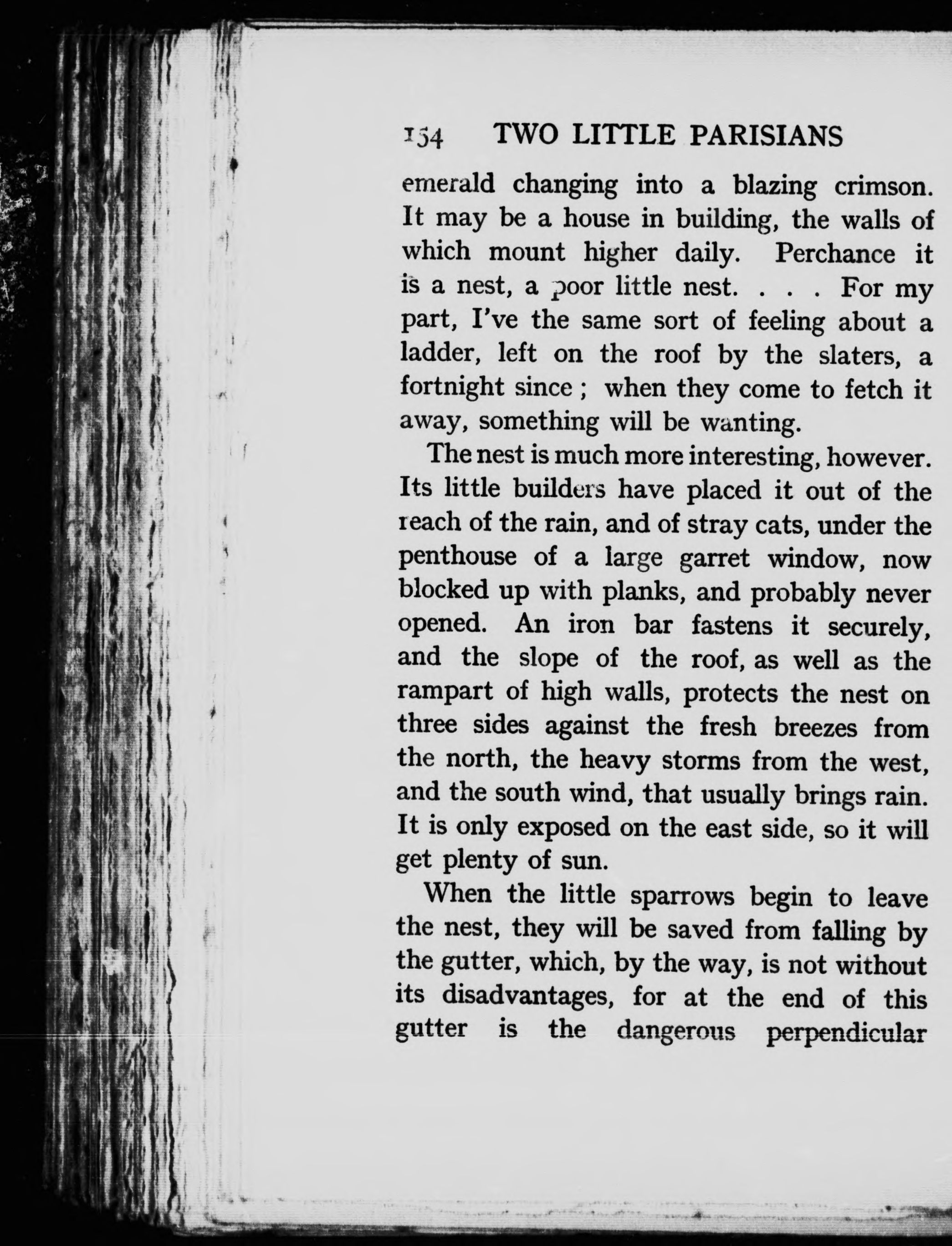 154 TWO LITTLE PARISIANS

emerald changing into a blazing crimson. It may be a house in building, the walls of which mount higher daily. Perchance it is a nest, a poor little nest. . . . For my part, I've the same sort of feeling about a ladder, left on the roof by the slaters, a fortnight since ; when they come to fetch it away, something will be wanting.

The nest is much more interesting, however. Its little builders have placed it out of the reach of the rain, and of stray cats, under the penthouse of a large garret window, now blocked up with planks, and probably never opened. An iron bar fastens it securely, and the slope of the roof, as well as the rampart of high walls, protects the nest on three sides against the fresh breezes from the north, the heavy storms from the west, and the south wind, that usually brings rain. It is only exposed on the east side, so it will get plenty of sun.

When the little sparrows begin to leave the nest, they will be saved from falling by the gutter, which, by the way, is not without its disadvantages, for at the end of this gutter is the dangerous perpendicular